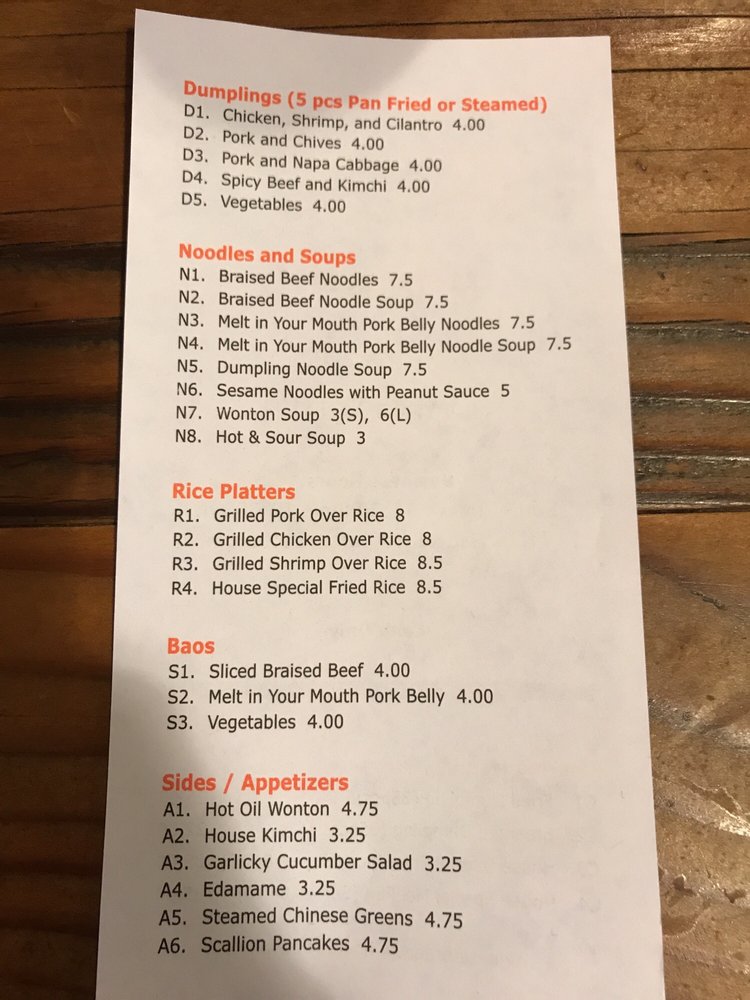 Dumplings (5 pcs Pan Fried or Steamed)
D1. Chicken, Shrimp, and Cilantro 4.00
D2. Pork and Chives 4.00
D3. Pork and Napa Cabbage 4.00
D4. Spicy Beef and Kimchi 4.00
D5. Vegetables 4.00

Noodles and Soups
N1. Braised Beef Noodles 7.5
N2. Braised Beef Noodle Soup 7.5
N3. Melt in Your Mouth Pork Belly Noodles 7.5
N4. Melt in Your Mouth Pork Belly Noodle Soup 7.5
N5. Dumpling Noodle Soup 7.5
N6. Sesame Noodles with Peanut Sauce 5
N7. Wonton Soup 3(S), 6(L)
N8. Hot & Sour Soup 3

Rice Platters
R1. Grilled Pork Over Rice 8
R2. Grilled Chicken Over Rice 8
R3. Grilled Shrimp Over Rice 8.5
R4. House Special Fried Rice 8.5

Baos
S1. Sliced Braised Beef 4.00
S2. Melt in Your Mouth Pork Belly 4.00
S3. Vegetables 4.00

Sides / Appetizers
A1. Hot Oil Wonton 4.75
A2. House Kimchi 3.25
A3. Garlicky Cucumber Salad 3.25
A4. Edamame 3.25
A5. Steamed Chinese Greens 4.75
A6. Scallion Pancakes 4.75